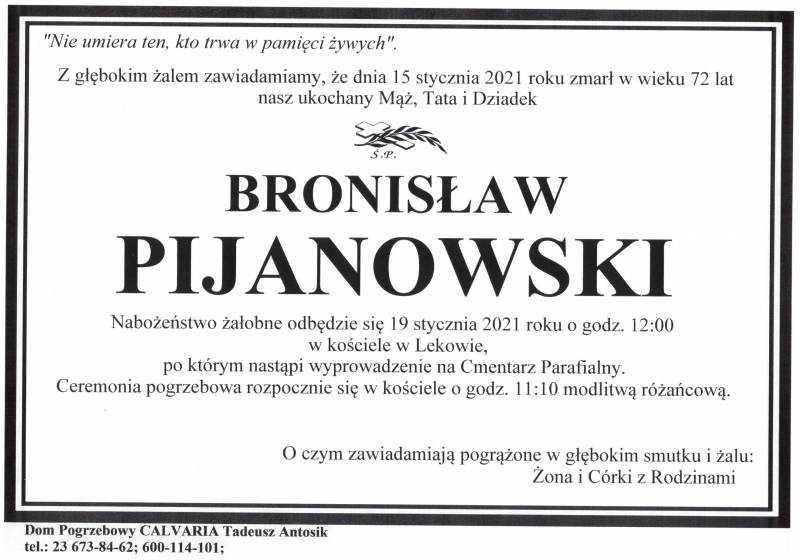 "Nie umiera ten, kto trwa w pamięci żywych".

Z głębokim żalem zawiadamiamy, że dnia 15 stycznia 2021 roku zmarł w wieku 72 lat nasz ukochany Mąż, Tata i Dziadek

Ś.P.

BRONISŁAW

PIJANOWSKI

Nabożeństwo żałobne odbędzie się 19 stycznia 2021 roku o godz. 12:00
w kościele w Lekowie,
po którym nastąpi wyprowadzenie na Cmentarz Parafialny.
Ceremonia pogrzebowa rozpocznie się w kościele o godz. 11:10 modlitwą różańcową.

O czym zawiadamiają pogrążone w głębokim smutku i żalu:
Żona i Córki z Rodzinami

Dom Pogrzebowy CALVARIA Tadeusz Antosik
tel.: 23 673-84-62; 600-114-101;